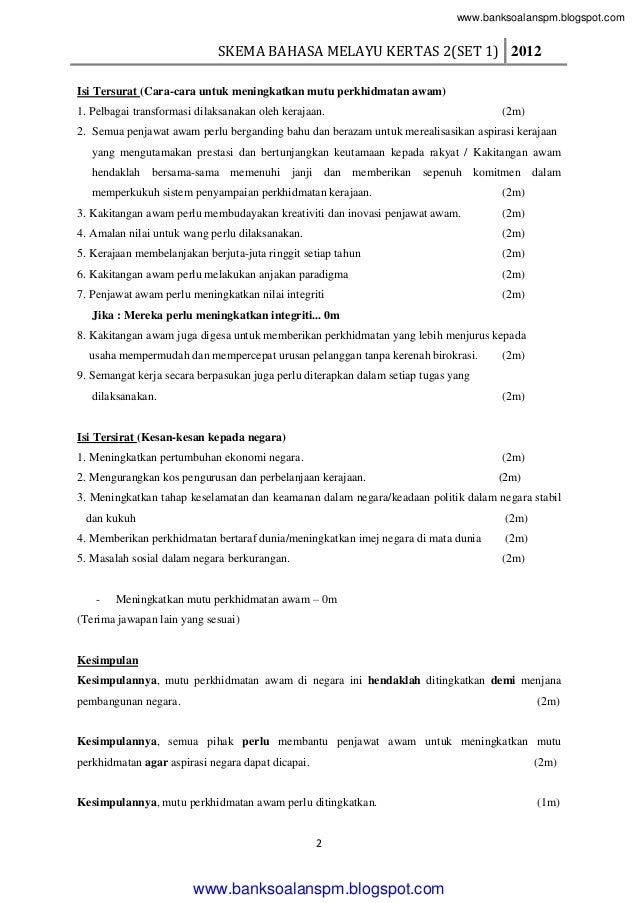 www.banksoalanspm.blogspot.com

SKEMA BAHASA MELAYU KERTAS 2(SET 1) 2012

Isi Tersurat (Cara-cara untuk meningkatkan mutu perkhidmatan awam)
1. Pelbagai transformasi dilaksanakan oleh kerajaan. (2m)
2. Semua penjawat awam perlu berganding bahu dan berazam untuk merealisasikan aspirasi kerajaan yang mengutamakan prestasi dan bertunjangkan keutamaan kepada rakyat / Kakitangan awam hendaklah bersama-sama memenuhi janji dan memberikan sepenuh komitmen dalam memperkukuh sistem penyampaian perkhidmatan kerajaan. (2m)
3. Kakitangan awam perlu membudayakan kreativiti dan inovasi penjawat awam. (2m)
4. Amalan nilai untuk wang perlu dilaksanakan. (2m)
5. Kerajaan membelanjakan berjuta-juta ringgit setiap tahun (2m)
6. Kakitangan awam perlu melakukan anjakan paradigma (2m)
7. Penjawat awam perlu meningkatkan nilai integriti (2m)
Jika : Mereka perlu meningkatkan integriti... 0m
8. Kakitangan awam juga digesa untuk memberikan perkhidmatan yang lebih menjurus kepada usaha mempermudah dan mempercepat urusan pelanggan tanpa kerenah birokrasi. (2m)
9. Semangat kerja secara berpasukan juga perlu diterapkan dalam setiap tugas yang dilaksanakan. (2m)

Isi Tersirat (Kesan-kesan kepada negara)
1. Meningkatkan pertumbuhan ekonomi negara. (2m)
2. Mengurangkan kos pengurusan dan perbelanjaan kerajaan. (2m)
3. Meningkatkan tahap keselamatan dan keamanan dalam negara/keadaan politik dalam negara stabil dan kukuh (2m)
4. Memberikan perkhidmatan bertaraf dunia/meningkatkan imej negara di mata dunia (2m)
5. Masalah sosial dalam negara berkurangan. (2m)

- Meningkatkan mutu perkhidmatan awam – 0m
(Terima jawapan lain yang sesuai)

Kesimpulan
Kesimpulannya, mutu perkhidmatan awam di negara ini hendaklah ditingkatkan demi menjana pembangunan negara. (2m)

Kesimpulannya, semua pihak perlu membantu penjawat awam untuk meningkatkan mutu perkhidmatan agar aspirasi negara dapat dicapai. (2m)

Kesimpulannya, mutu perkhidmatan awam perlu ditingkatkan. (1m)

2

www.banksoalanspm.blogspot.com